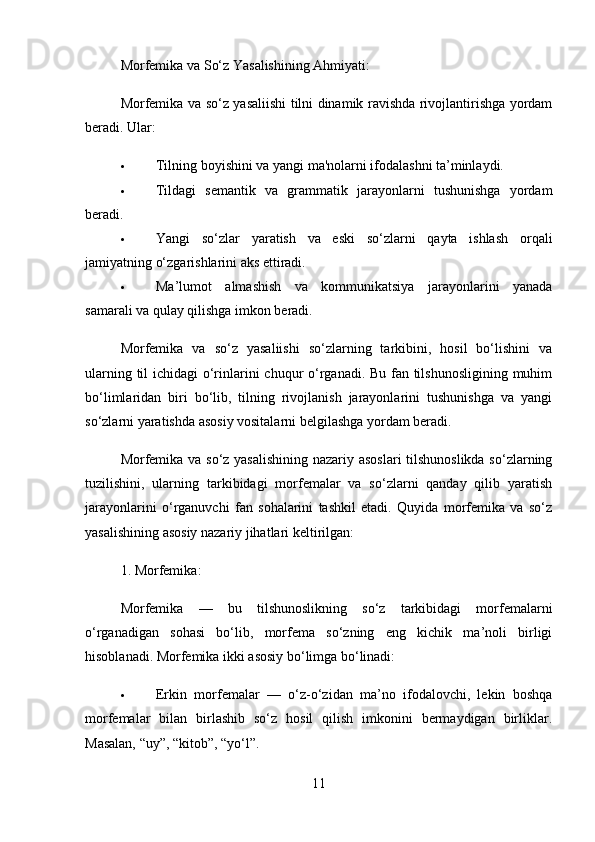 Morfemika va So‘z Yasalishining Ahmiyati:

Morfemika va so‘z yasaliishi tilni dinamik ravishda rivojlantirishga yordam beradi. Ular:

• Tilning boyishini va yangi ma'nolarni ifodalashni ta’minlaydi.

• Tildagi semantik va grammatik jarayonlarni tushunishga yordam beradi.

• Yangi so‘zlar yaratish va eski so‘zlarni qayta ishlash orqali jamiyatning o‘zgarishlarini aks ettiradi.

• Ma’lumot almashish va kommunikatsiya jarayonlarini yanada samarali va qulay qilishga imkon beradi.

Morfemika va so‘z yasaliishi so‘zlarning tarkibini, hosil bo‘lishini va ularning til ichidagi o‘rinlarini chuqur o‘rganadi. Bu fan tilshunosligining muhim bo‘limlaridan biri bo‘lib, tilning rivojlanish jarayonlarini tushunishga va yangi so‘zlarni yaratishda asosiy vositalarni belgilashga yordam beradi.

Morfemika va so‘z yasalishining nazariy asoslari tilshunoslikda so‘zlarning tuzilishini, ularning tarkibidagi morfemalar va so‘zlarni qanday qilib yaratish jarayonlarini o‘rganuvchi fan sohalarini tashkil etadi. Quyida morfemika va so‘z yasalishining asosiy nazariy jihatlari keltirilgan:

1. Morfemika:

Morfemika — bu tilshunoslikning so‘z tarkibidagi morfemalarni o‘rganadigan sohasi bo‘lib, morfema so‘zning eng kichik ma’noli birligi hisoblanadi. Morfemika ikki asosiy bo‘limga bo‘linadi:

• Erkin morfemalar — o‘z-o‘zidan ma’no ifodalovchi, lekin boshqa morfemalar bilan birlashib so‘z hosil qilish imkonini bermaydigan birliklar. Masalan, “uy”, “kitob”, “yo‘l”.

11